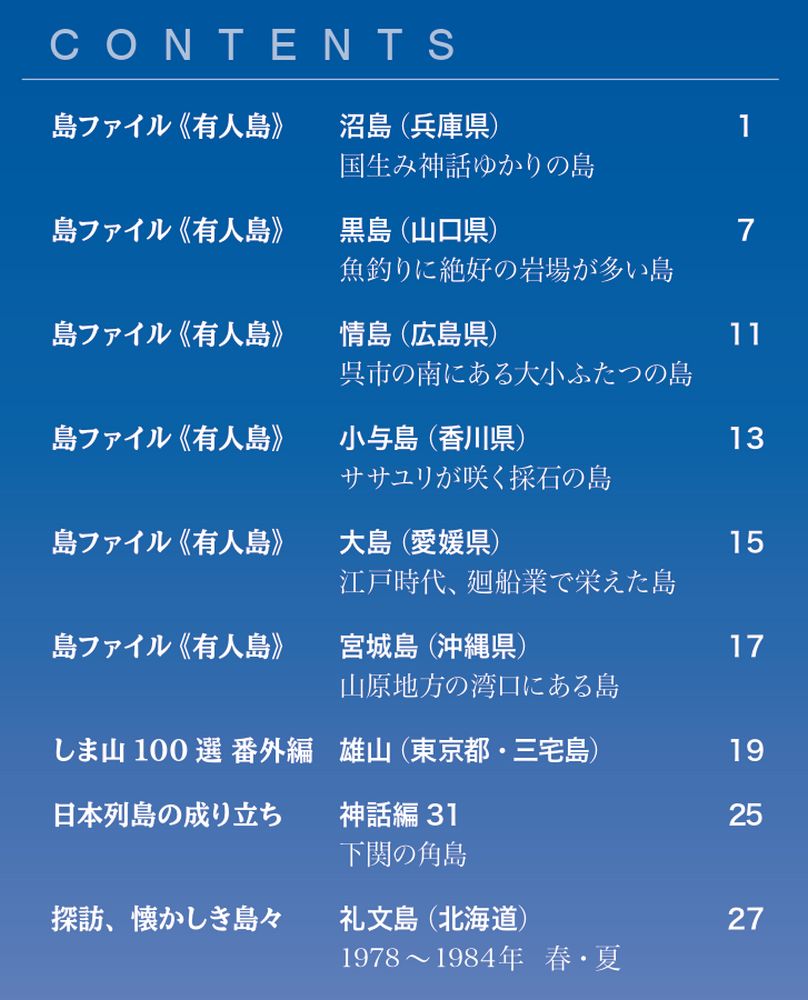 CONTENTS

島ファイル《有人島》 沼島（兵庫県） 1
国生み神話ゆかりの島

島ファイル《有人島》 黒島（山口県） 7
魚釣りに絶好の岩場が多い島

島ファイル《有人島》 情島（広島県） 11
呉市の南にある大小ふたつの島

島ファイル《有人島》 小与島（香川県） 13
ササユリが咲く採石の島

島ファイル《有人島》 大島（愛媛県） 15
江戸時代、廻船業で栄えた島

島ファイル《有人島》 宮城島（沖縄県） 17
山原地方の湾口にある島

しま山 100 選 番外編 雄山（東京都・三宅島） 19

日本列島の成り立ち 神話編 31 25
下関の角島

探訪、懐かしき島々 礼文島（北海道） 27
1978～1984年 春・夏